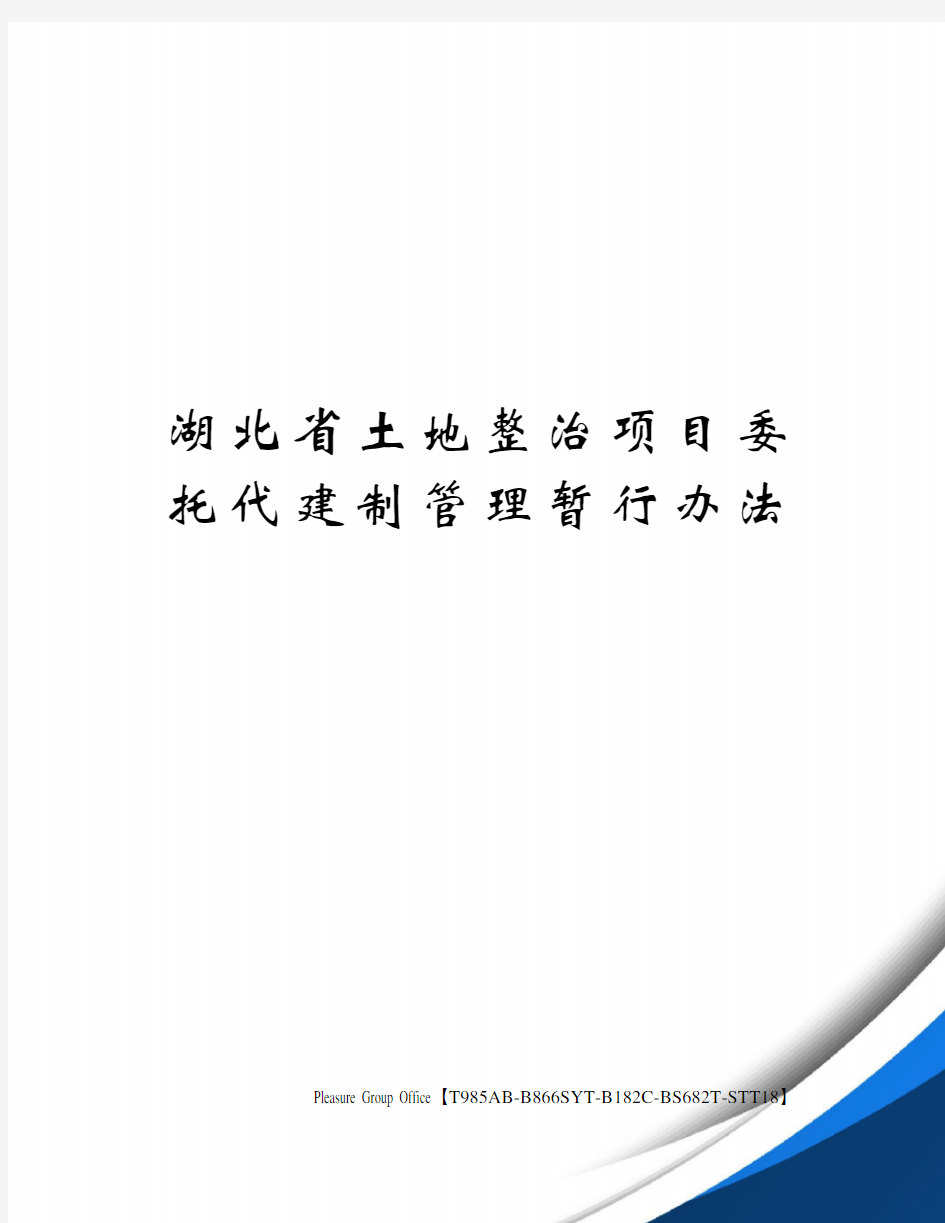 湖北省土地整治项目委托代建制管理暂行办法

Pleasure Group Office【T985AB-B866SYT-B182C-BS682T-STT18】